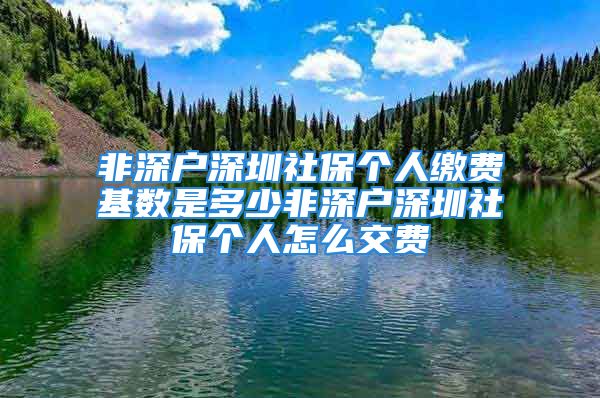 非深户深圳社保个人缴费基数是多少非深户深圳社保个人怎么交费